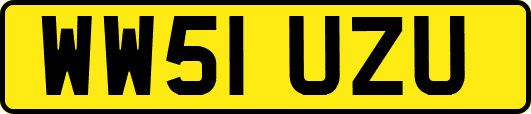 WW51 UZU